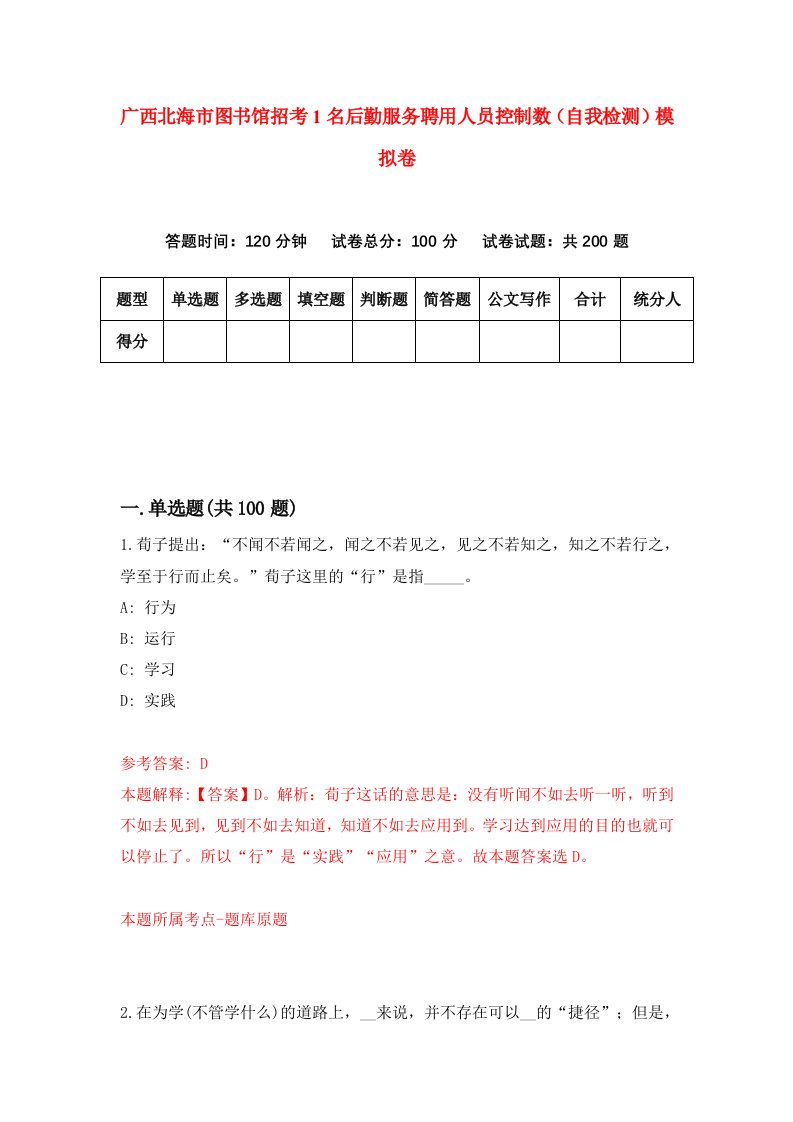 广西北海市图书馆招考1名后勤服务聘用人员控制数（自我检测）模拟卷

答题时间：120分钟　试卷总分：100分　试卷试题：共200题

| 题型 | 单选题 | 多选题 | 填空题 | 判断题 | 简答题 | 公文写作 | 合计 | 统分人 |
|---|---|---|---|---|---|---|---|---|
| 得分 | | | | | | | | |

一.单选题(共100题)

1.荀子提出：“不闻不若闻之，闻之不若见之，见之不若知之，知之不若行之，学至于行而止矣。”荀子这里的“行”是指_____。

A: 行为

B: 运行

C: 学习

D: 实践

参考答案: D

本题解释:【答案】D。解析：荀子这话的意思是：没有听闻不如去听一听，听到不如去见到，见到不如去知道，知道不如去应用到。学习达到应用的目的也就可以停止了。所以“行”是“实践”“应用”之意。故本题答案选D。

本题所属考点-题库原题

2.在为学(不管学什么)的道路上，__来说，并不存在可以__的“捷径”；但是，